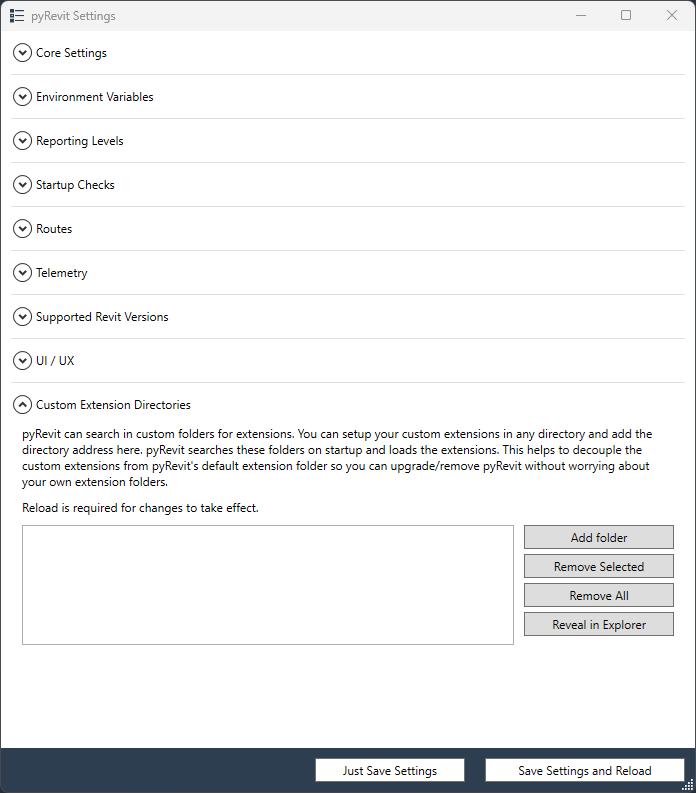 pyRevit Settings

Core Settings

Environment Variables

Reporting Levels

Startup Checks

Routes

Telemetry

Supported Revit Versions

UI / UX

Custom Extension Directories

pyRevit can search in custom folders for extensions. You can setup your custom extensions in any directory and add the directory address here. pyRevit searches these folders on startup and loads the extensions. This helps to decouple the custom extensions from pyRevit's default extension folder so you can upgrade/remove pyRevit without worrying about your own extension folders.

Reload is required for changes to take effect.

Add folder

Remove Selected

Remove All

Reveal in Explorer

Just Save Settings

Save Settings and Reload